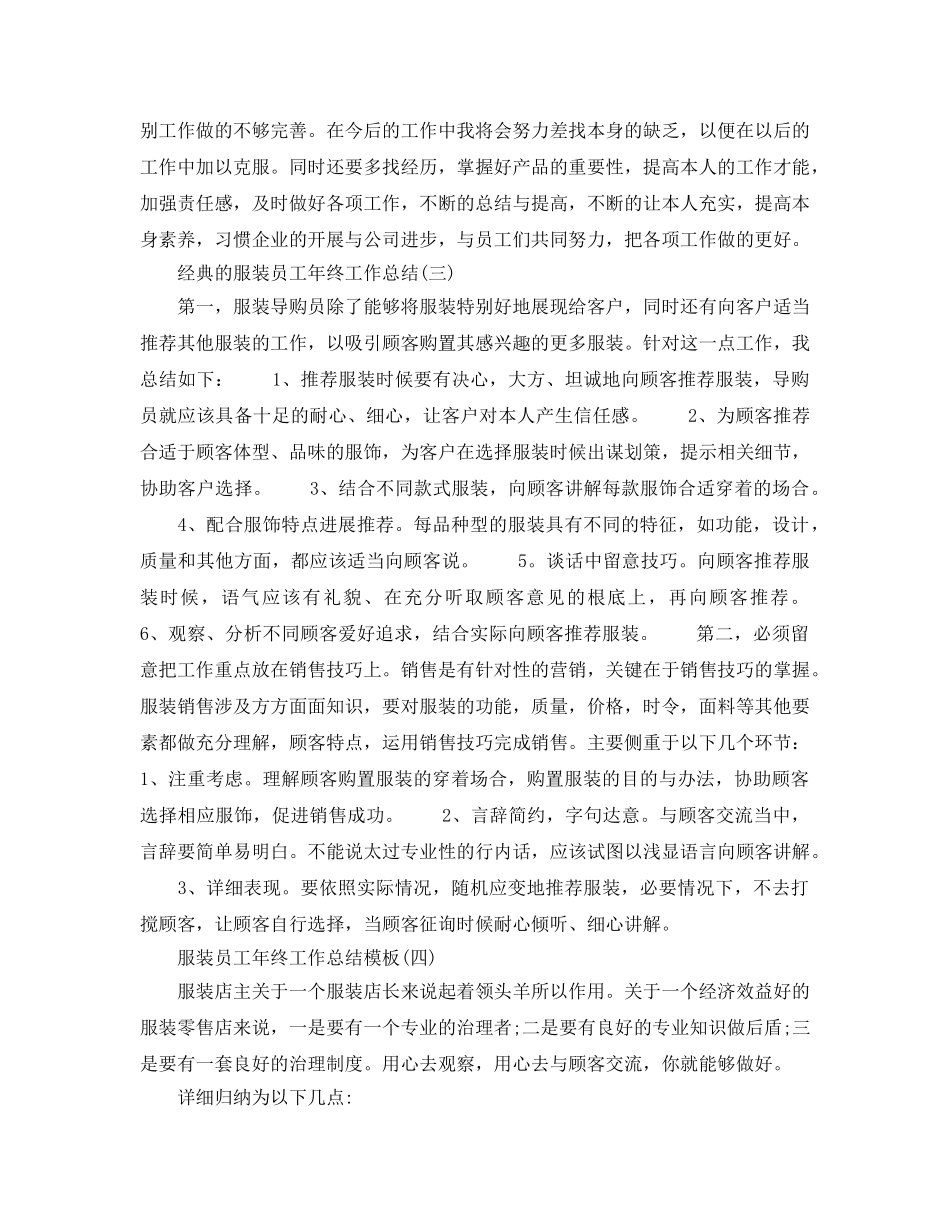 别工作做的不够完善。在今后的工作中我将会努力差找本身的缺乏，以便在以后的工作中加以克服。同时还要多找经历，掌握好产品的重要性，提高本人的工作才能，加强责任感，及时做好各项工作，不断的总结与提高，不断的让本人充实，提高本身素养，习惯企业的开展与公司进步，与员工们共同努力，把各项工作做的更好。

经典的服装员工年终工作总结(三)

第一，服装导购员除了能够将服装特别好地展现给客户，同时还有向客户适当推荐其他服装的工作，以吸引顾客购置其感兴趣的更多服装。针对这一点工作，我总结如下： 1、推荐服装时候要有决心，大方、坦诚地向顾客推荐服装，导购员就应该具备十足的耐心、细心，让客户对本人产生信任感。 2、为顾客推荐合适于顾客体型、品味的服饰，为客户在选择服装时候出谋划策，提示相关细节，协助客户选择。 3、结合不同款式服装，向顾客讲解每款服饰合适穿着的场合。

4、配合服饰特点进展推荐。每品种型的服装具有不同的特征，如功能，设计，质量和其他方面，都应该适当向顾客说。 5。谈话中留意技巧。向顾客推荐服装时候，语气应该有礼貌、在充分听取顾客意见的根底上，再向顾客推荐。 6、观察、分析不同顾客爱好追求，结合实际向顾客推荐服装。 第二，必须留意把工作重点放在销售技巧上。销售是有针对性的营销，关键在于销售技巧的掌握。服装销售涉及方方面面知识，要对服装的功能，质量，价格，时令，面料等其他要素都做充分理解，顾客特点，运用销售技巧完成销售。主要侧重于以下几个环节： 1、注重考虑。理解顾客购置服装的穿着场合，购置服装的目的与办法，协助顾客选择相应服饰，促进销售成功。 2、言辞简约，字句达意。与顾客交流当中，言辞要简单易明白。不能说太过专业性的行内话，应该试图以浅显语言向顾客讲解。

3、详细表现。要依照实际情况，随机应变地推荐服装，必要情况下，不去打搅顾客，让顾客自行选择，当顾客征询时候耐心倾听、细心讲解。

服装员工年终工作总结模板(四)

服装店主关于一个服装店长来说起着领头羊所以作用。关于一个经济效益好的服装零售店来说，一是要有一个专业的治理者;二是要有良好的专业知识做后盾;三是要有一套良好的治理制度。用心去观察，用心去与顾客交流，你就能够做好。

详细归纳为以下几点: